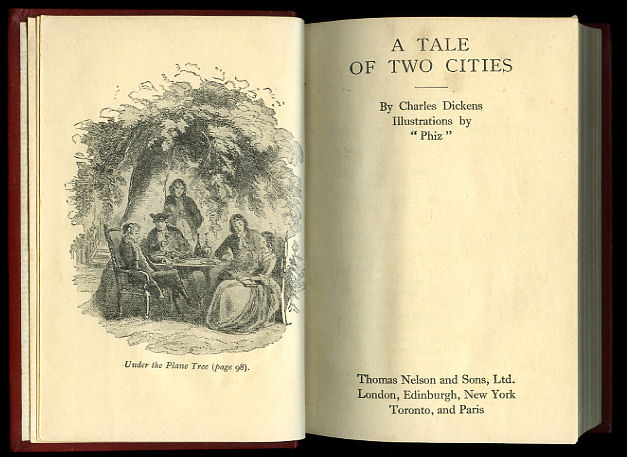 Under the Plane Tree (page 98).

A TALE
OF TWO CITIES

By Charles Dickens
Illustrations by
"Phiz"

Thomas Nelson and Sons, Ltd.
London, Edinburgh, New York
Toronto, and Paris